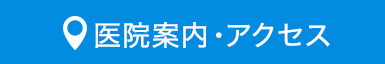 医院案内・アクセス